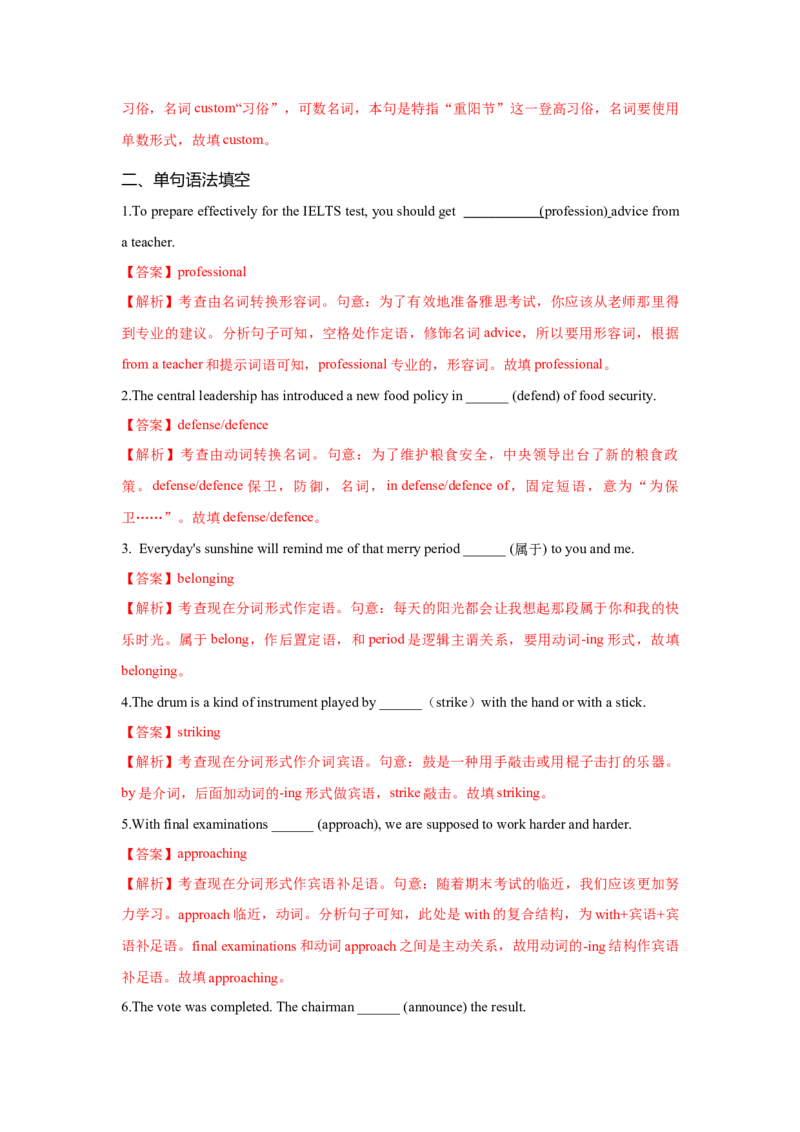 习俗，名词 custom“习俗”，可数名词，本句是特指“重阳节”这一登高习俗，名词要使用单数形式，故填 custom。

二、单句语法填空

1.To prepare effectively for the IELTS test, you should get ___________(profession) advice from a teacher.

【答案】professional

【解析】考查由名词转换形容词。句意：为了有效地准备雅思考试，你应该从老师那里得到专业的建议。分析句子可知，空格处作定语，修饰名词 advice，所以要用形容词，根据 from a teacher 和提示词语可知，professional 专业的，形容词。故填 professional。

2.The central leadership has introduced a new food policy in ______ (defend) of food security.

【答案】defense/defence

【解析】考查由动词转换名词。句意：为了维护粮食安全，中央领导出台了新的粮食政策。defense/defence 保卫，防御，名词，in defense/defence of，固定短语，意为“为保卫……”。故填 defense/defence。

3. Everyday's sunshine will remind me of that merry period ______ (属于) to you and me.

【答案】belonging

【解析】考查现在分词形式作定语。句意：每天的阳光都会让我想起那段属于你和我的快乐时光。属于 belong，作后置定语，和 period 是逻辑主谓关系，要用动词-ing 形式，故填 belonging。

4.The drum is a kind of instrument played by ______（strike）with the hand or with a stick.

【答案】striking

【解析】考查现在分词形式作介词宾语。句意：鼓是一种用手敲击或用棍子击打的乐器。by 是介词，后面加动词的-ing 形式做宾语，strike 敲击。故填 striking。

5.With final examinations ______ (approach), we are supposed to work harder and harder.

【答案】approaching

【解析】考查现在分词形式作宾语补足语。句意：随着期末考试的临近，我们应该更加努力学习。approach 临近，动词。分析句子可知，此处是 with 的复合结构，为 with+宾语+宾语补足语。final examinations 和动词 approach 之间是主动关系，故用动词的-ing 结构作宾语补足语。故填 approaching。

6.The vote was completed. The chairman ______ (announce) the result.